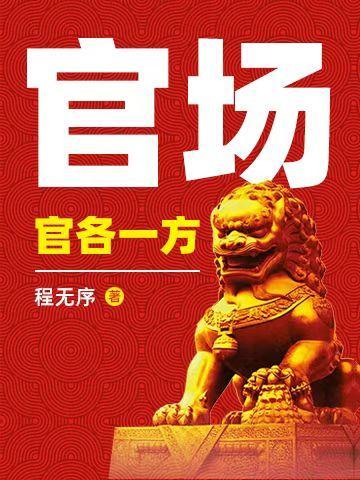 官场

官各一方

程无序 著